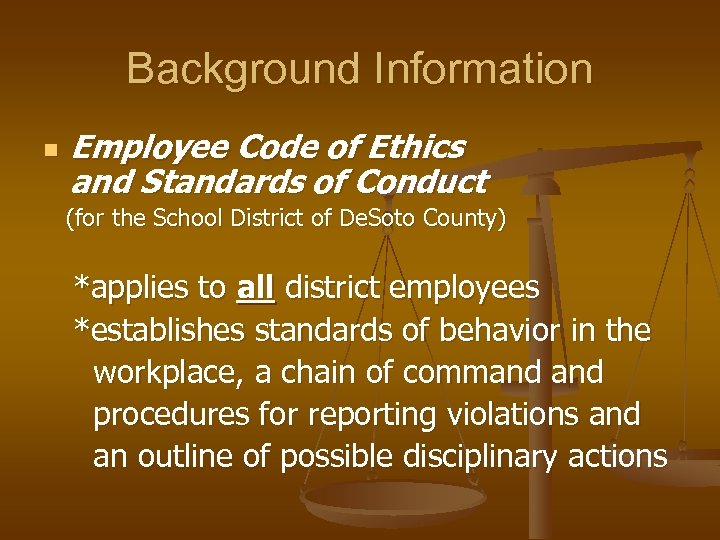 Background Information

• Employee Code of Ethics and Standards of Conduct

(for the School District of DeSoto County)

*applies to all district employees

*establishes standards of behavior in the workplace, a chain of command and procedures for reporting violations and an outline of possible disciplinary actions